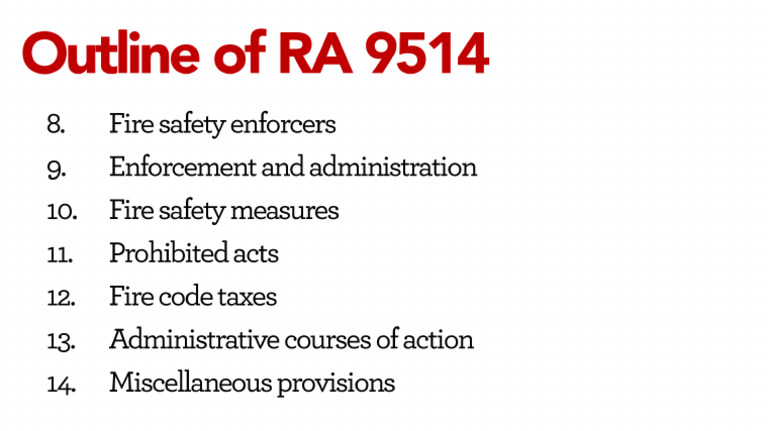 Outline of RA 9514

8. Fire safety enforcers
9. Enforcement and administration
10. Fire safety measures
11. Prohibited acts
12. Fire code taxes
13. Administrative courses of action
14. Miscellaneous provisions